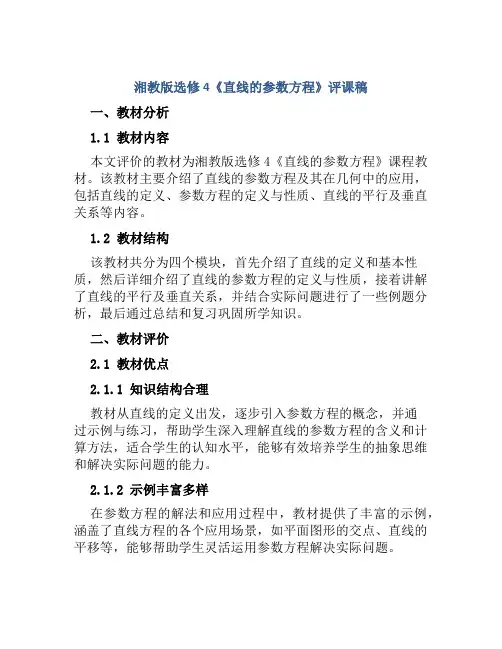 湘教版选修 4《直线的参数方程》评课稿

一、教材分析

1.1 教材内容

本文评价的教材为湘教版选修 4《直线的参数方程》课程教材。该教材主要介绍了直线的参数方程及其在几何中的应用，包括直线的定义、参数方程的定义与性质、直线的平行及垂直关系等内容。

1.2 教材结构

该教材共分为四个模块，首先介绍了直线的定义和基本性质，然后详细介绍了直线的参数方程的定义与性质，接着讲解了直线的平行及垂直关系，并结合实际问题进行了一些例题分析，最后通过总结和复习巩固所学知识。

二、教材评价

2.1 教材优点

2.1.1 知识结构合理

教材从直线的定义出发，逐步引入参数方程的概念，并通过示例与练习，帮助学生深入理解直线的参数方程的含义和计算方法，适合学生的认知水平，能够有效培养学生的抽象思维和解决实际问题的能力。

2.1.2 示例丰富多样

在参数方程的解法和应用过程中，教材提供了丰富的示例，涵盖了直线方程的各个应用场景，如平面图形的交点、直线的平移等，能够帮助学生灵活运用参数方程解决实际问题。